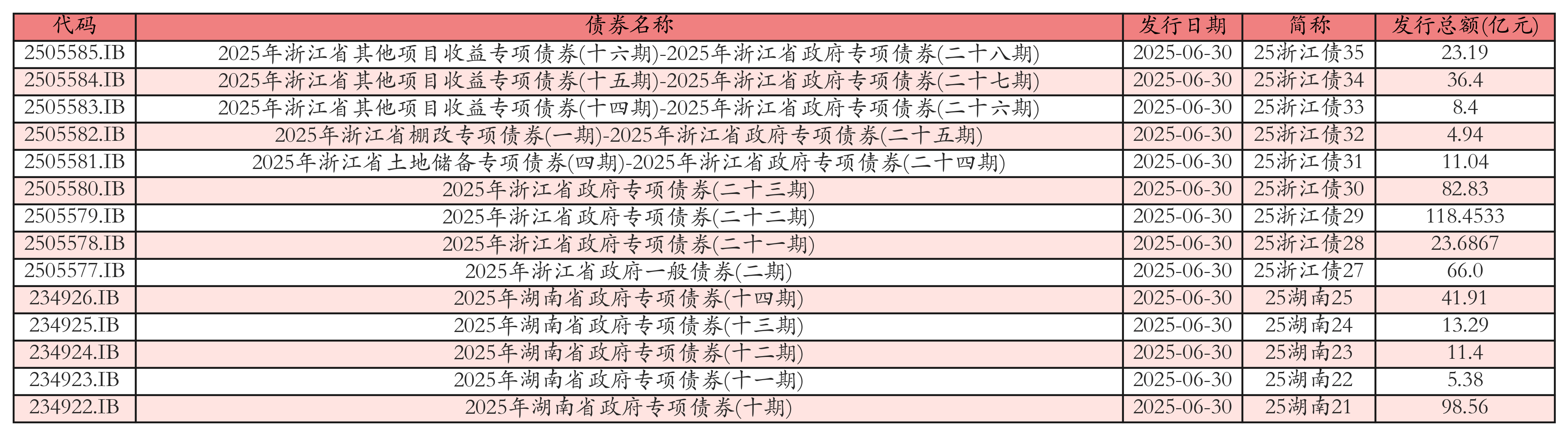 | 代码 | 债券名称 | 发行日期 | 简称 | 发行总额(亿元) |
|---|---|---|---|---|
| 2505585.IB | 2025年浙江省其他项目收益专项债券(十六期)-2025年浙江省政府专项债券(二十八期) | 2025-06-30 | 25浙江债35 | 23.19 |
| 2505584.IB | 2025年浙江省其他项目收益专项债券(十五期)-2025年浙江省政府专项债券(二十七期) | 2025-06-30 | 25浙江债34 | 36.4 |
| 2505583.IB | 2025年浙江省其他项目收益专项债券(十四期)-2025年浙江省政府专项债券(二十六期) | 2025-06-30 | 25浙江债33 | 8.4 |
| 2505582.IB | 2025年浙江省棚改专项债券(一期)-2025年浙江省政府专项债券(二十五期) | 2025-06-30 | 25浙江债32 | 4.94 |
| 2505581.IB | 2025年浙江省土地储备专项债券(四期)-2025年浙江省政府专项债券(二十四期) | 2025-06-30 | 25浙江债31 | 11.04 |
| 2505580.IB | 2025年浙江省政府专项债券(二十三期) | 2025-06-30 | 25浙江债30 | 82.83 |
| 2505579.IB | 2025年浙江省政府专项债券(二十二期) | 2025-06-30 | 25浙江债29 | 118.4533 |
| 2505578.IB | 2025年浙江省政府专项债券(二十一期) | 2025-06-30 | 25浙江债28 | 23.6867 |
| 2505577.IB | 2025年浙江省政府一般债券(二期) | 2025-06-30 | 25浙江债27 | 66.0 |
| 234926.IB | 2025年湖南省政府专项债券(十四期) | 2025-06-30 | 25湖南25 | 41.91 |
| 234925.IB | 2025年湖南省政府专项债券(十三期) | 2025-06-30 | 25湖南24 | 13.29 |
| 234924.IB | 2025年湖南省政府专项债券(十二期) | 2025-06-30 | 25湖南23 | 11.4 |
| 234923.IB | 2025年湖南省政府专项债券(十一期) | 2025-06-30 | 25湖南22 | 5.38 |
| 234922.IB | 2025年湖南省政府专项债券(十期) | 2025-06-30 | 25湖南21 | 98.56 |